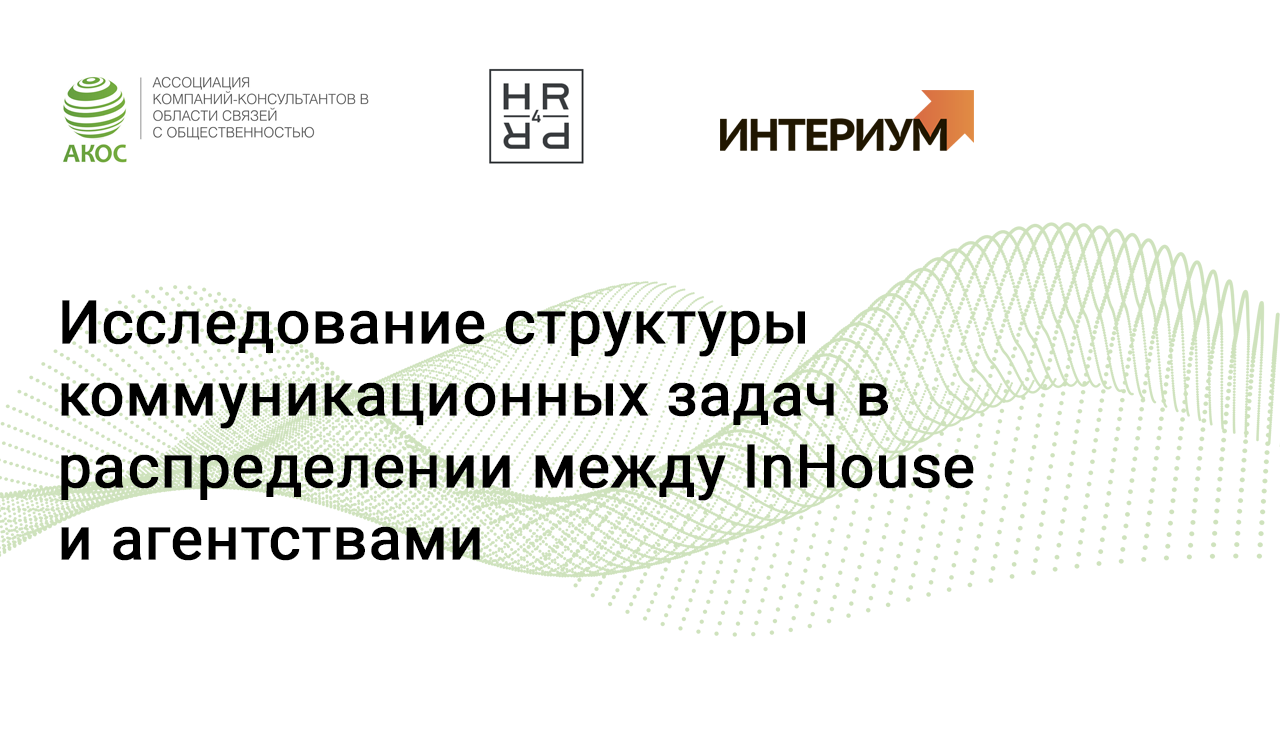 АКОС
АССОЦИАЦИЯ КОМПАНИЙ-КОНСУЛЬТАНТОВ В ОБЛАСТИ СВЯЗЕЙ С ОБЩЕСТВЕННОСТЬЮ

HR 4 PR

ИНТЕРИУМ

Исследование структуры коммуникационных задач в распределении между InHouse и агентствами